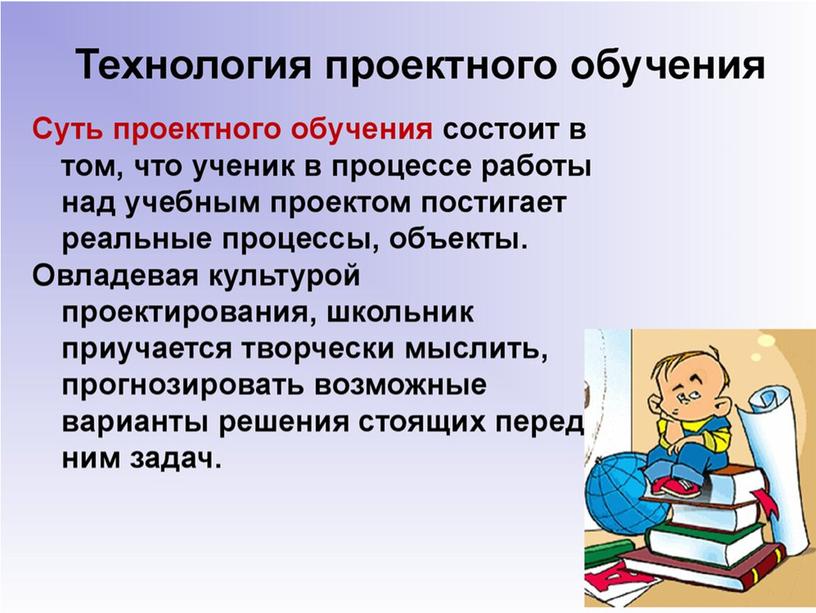 Технология проектного обучения

Суть проектного обучения состоит в том, что ученик в процессе работы над учебным проектом постигает реальные процессы, объекты.

Овладевая культурой проектирования, школьник приучается творчески мыслить, прогнозировать возможные варианты решения стоящих перед ним задач.